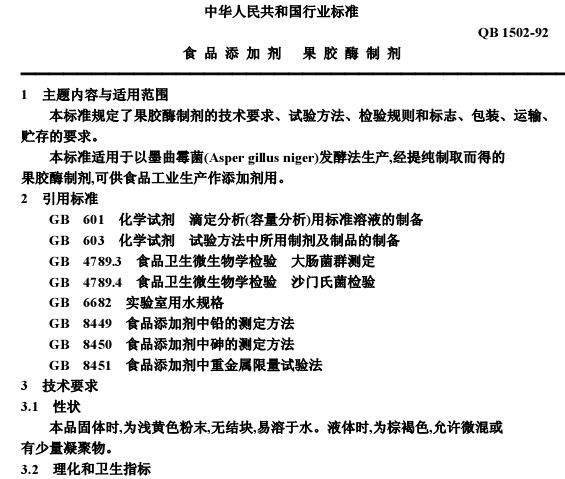 中华人民共和国行业标准

QB 1502-92

食品添加剂　果胶酶制剂

1　主题内容与适用范围

本标准规定了果胶酶制剂的技术要求、试验方法、检验规则和标志、包装、运输、贮存的要求。

本标准适用于以墨曲霉菌(Asper gillus niger)发酵法生产,经提纯制取而得的果胶酶制剂,可供食品工业生产作添加剂用。

2　引用标准

GB　601　化学试剂　滴定分析(容量分析)用标准溶液的制备

GB　603　化学试剂　试验方法中所用制剂及制品的制备

GB　4789.3　食品卫生微生物学检验　大肠菌群测定

GB　4789.4　食品卫生微生物学检验　沙门氏菌检验

GB　6682　实验室用水规格

GB　8449　食品添加剂中铅的测定方法

GB　8450　食品添加剂中砷的测定方法

GB　8451　食品添加剂中重金属限量试验法

3　技术要求

3.1　性状

本品固体时,为浅黄色粉末,无结块,易溶于水。液体时,为棕褐色,允许微混或有少量凝聚物。

3.2　理化和卫生指标